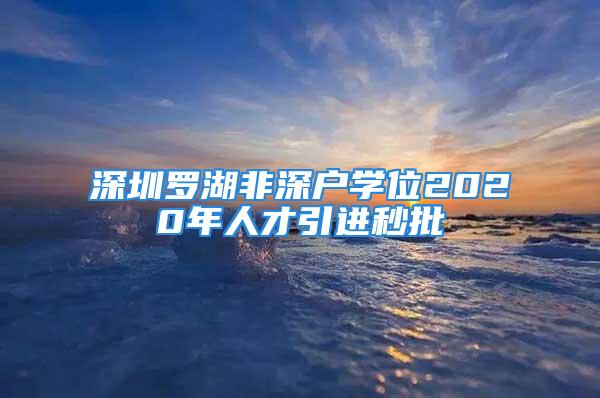 深圳罗湖非深户学位2020年人才引进秒批